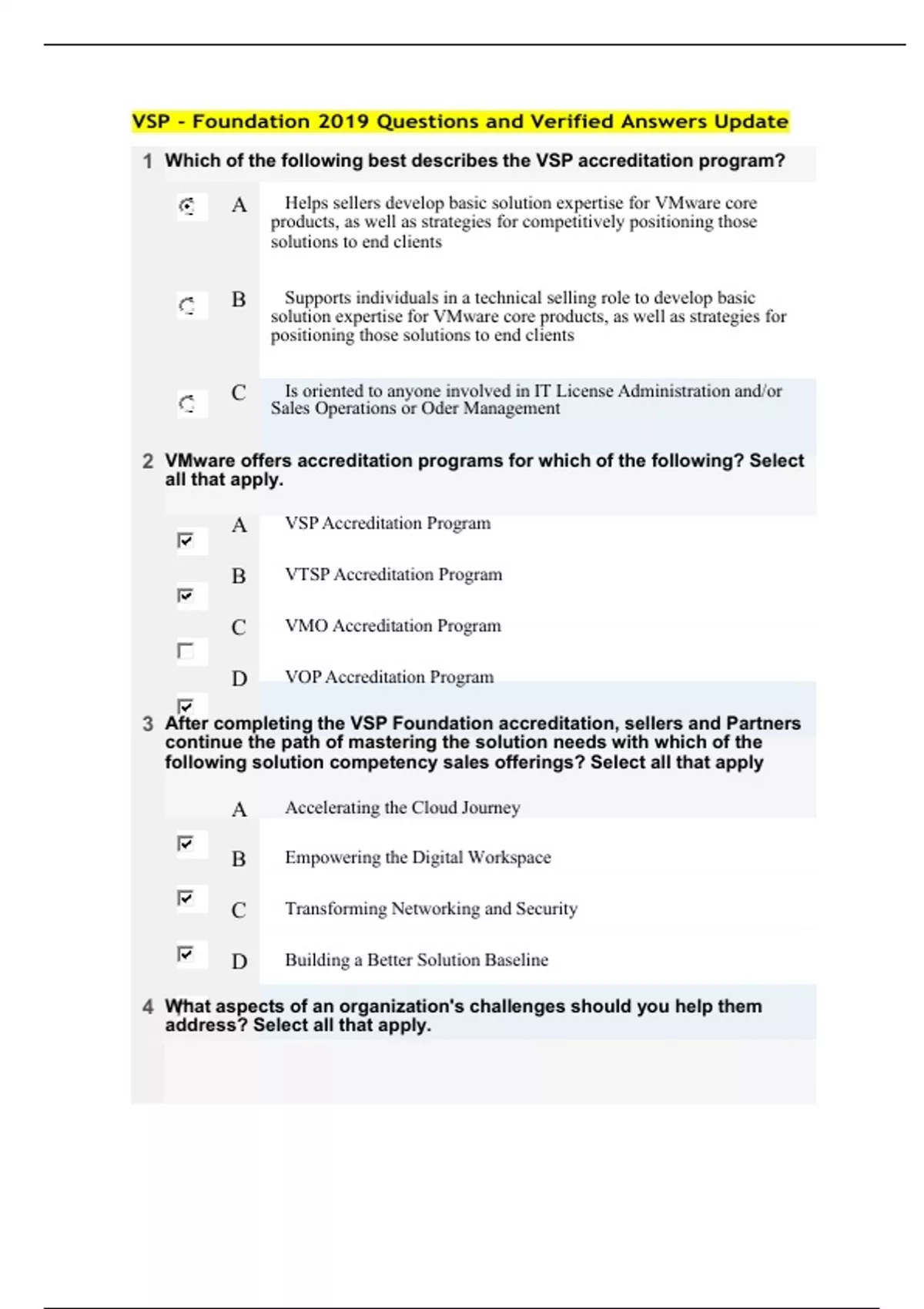 VSP - Foundation 2019 Questions and Verified Answers Update

1 Which of the following best describes the VSP accreditation program?

A Helps sellers develop basic solution expertise for VMware core products, as well as strategies for competitively positioning those solutions to end clients

B Supports individuals in a technical selling role to develop basic solution expertise for VMware core products, as well as strategies for positioning those solutions to end clients

C Is oriented to anyone involved in IT License Administration and/or Sales Operations or Oder Management

2 VMware offers accreditation programs for which of the following? Select all that apply.

A VSP Accreditation Program

B VTSP Accreditation Program

C VMO Accreditation Program

D VOP Accreditation Program

3 After completing the VSP Foundation accreditation, sellers and Partners continue the path of mastering the solution needs with which of the following solution competency sales offerings? Select all that apply

A Accelerating the Cloud Journey

B Empowering the Digital Workspace

C Transforming Networking and Security

D Building a Better Solution Baseline

4 What aspects of an organization's challenges should you help them address? Select all that apply.